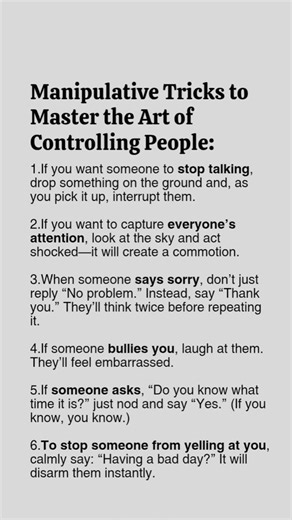 Manipulative Tricks to Master the Art of Controlling People:

1.If you want someone to stop talking, drop something on the ground and, as you pick it up, interrupt them.

2.If you want to capture everyone's attention, look at the sky and act shocked—it will create a commotion.

3.When someone says sorry, don't just reply "No problem." Instead, say "Thank you." They'll think twice before repeating it.

4.If someone bullies you, laugh at them. They'll feel embarrassed.

5.If someone asks, "Do you know what time it is?" just nod and say "Yes." (If you know, you know.)

6.To stop someone from yelling at you, calmly say: "Having a bad day?" It will disarm them instantly.